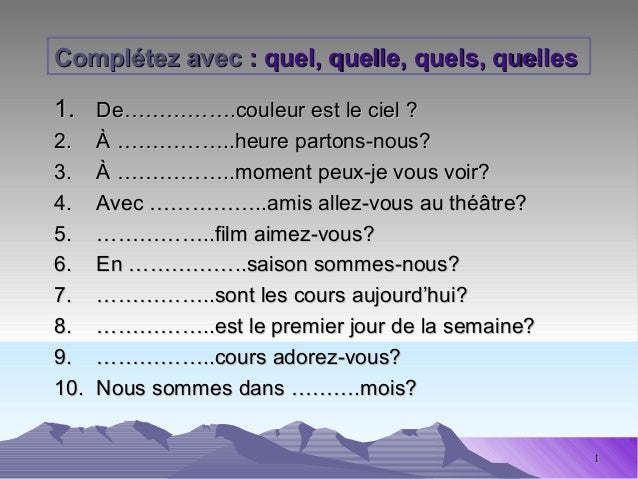 Complétez avec : quel, quelle, quels, quelles

1. De____couleur est le ciel ?
2. À ____heure partons-nous?
3. À ____moment peux-je vous voir?
4. Avec ____amis allez-vous au théâtre?
5. ____film aimez-vous?
6. En ____saison sommes-nous?
7. ____sont les cours aujourd'hui?
8. ____est le premier jour de la semaine?
9. ____cours adorez-vous?
10. Nous sommes dans ____mois?

1